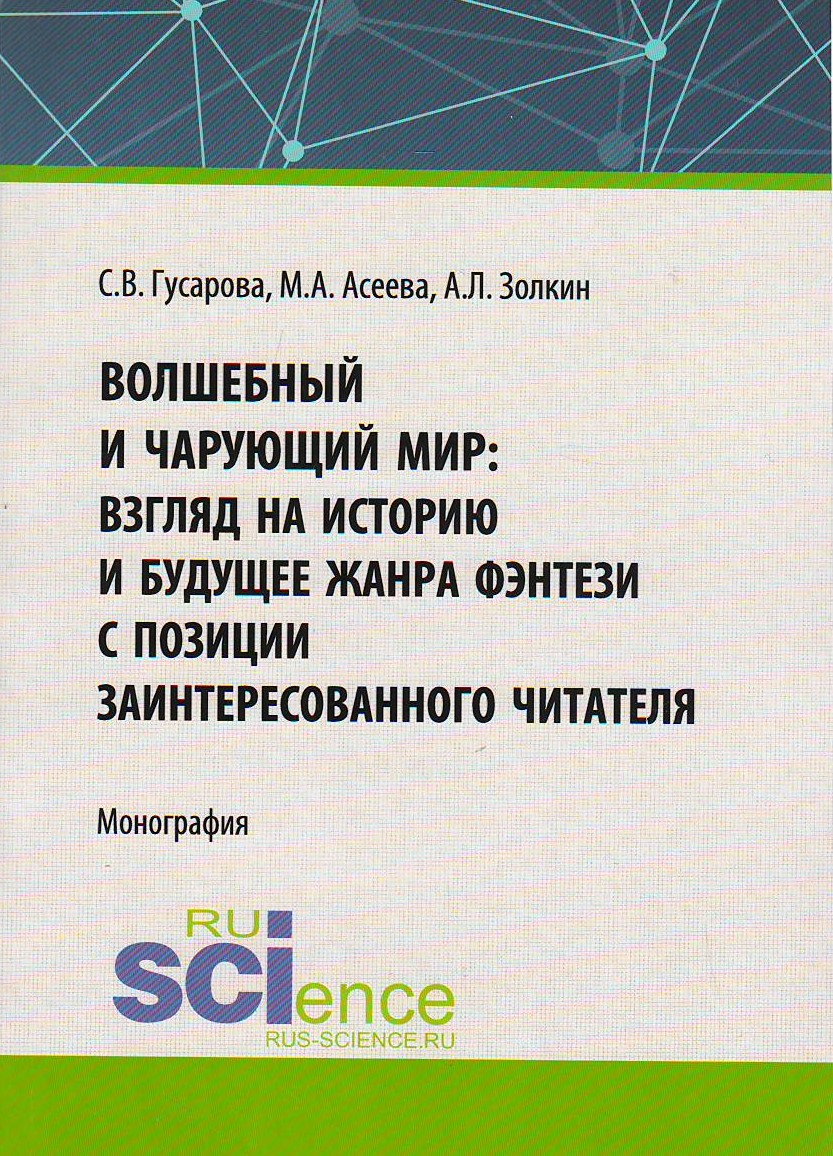 С.В. Гусарова, М.А. Асеева, А.Л. Золкин

ВОЛШЕБНЫЙ И ЧАРУЮЩИЙ МИР: ВЗГЛЯД НА ИСТОРИЮ И БУДУЩЕЕ ЖАНРА ФЭНТЕЗИ С ПОЗИЦИИ ЗАИНТЕРЕСОВАННОГО ЧИТАТЕЛЯ

Монография

RU SCIence
RUS-SCIENCE.RU